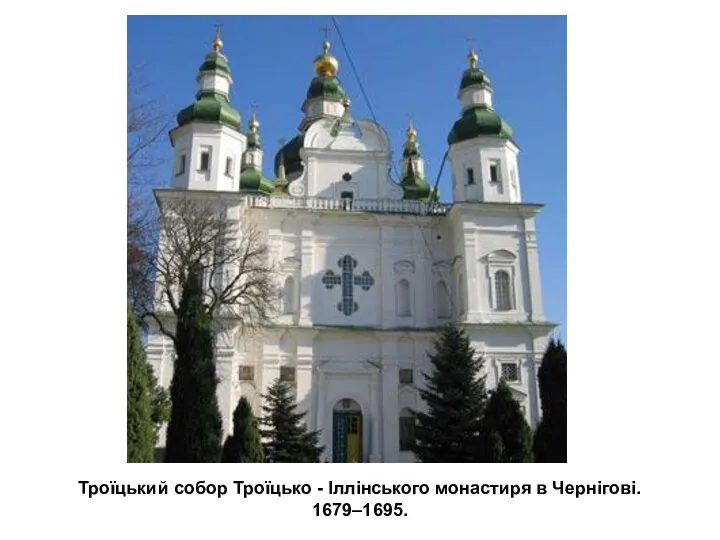 Троїцький собор Троїцько - Іллінського монастиря в Чернігові. 1679–1695.